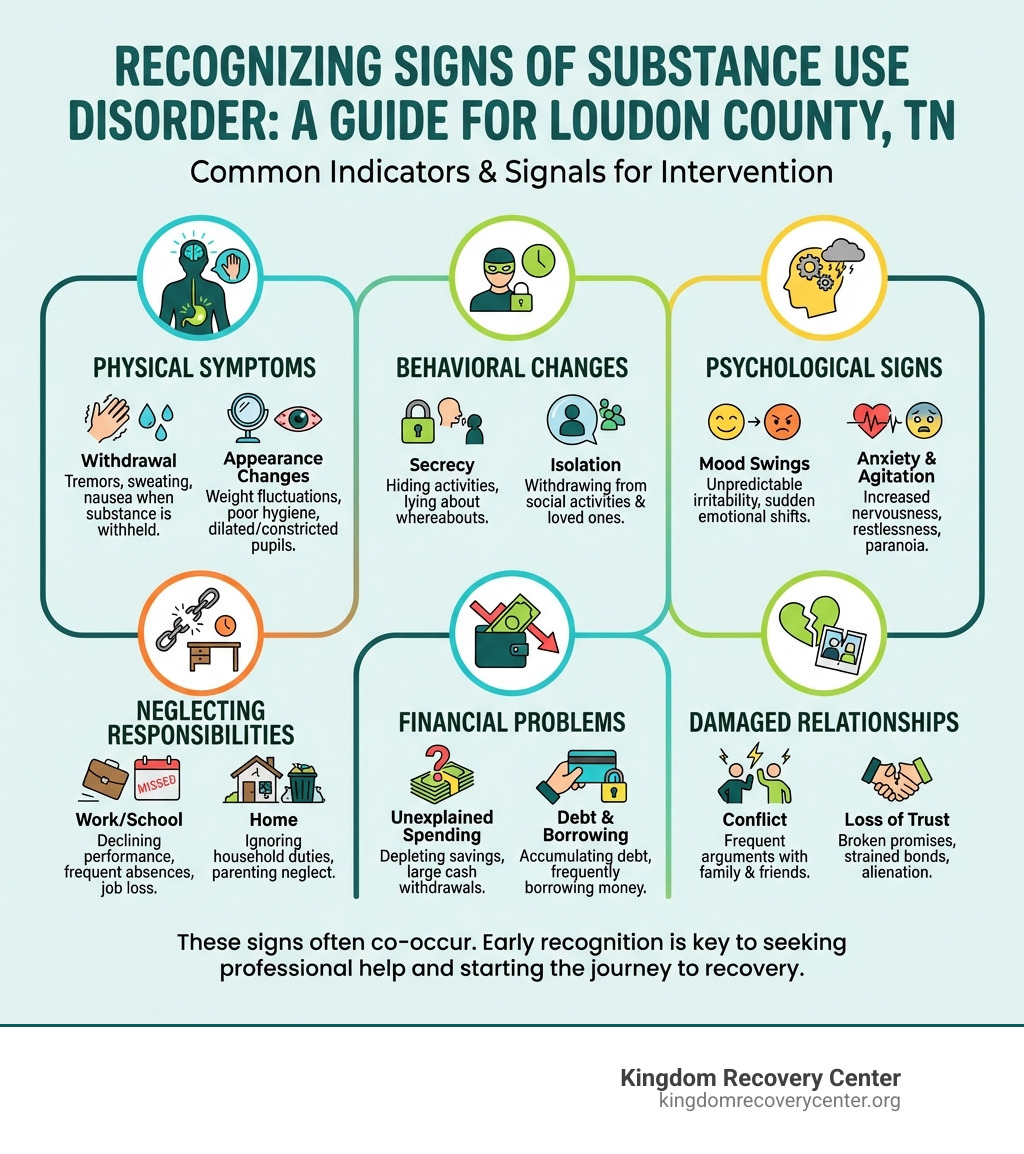 RECOGNIZING SIGNS OF SUBSTANCE USE DISORDER: A GUIDE FOR LOUDON COUNTY, TN

Common Indicators & Signals for Intervention

PHYSICAL SYMPTOMS

Withdrawal
Tremors, sweating, nausea when substance is withheld.

Appearance Changes
Weight fluctuations, poor hygiene, dilated/constricted pupils.

BEHAVIORAL CHANGES

Secrecy
Hiding activities, lying about whereabouts.

Isolation
Withdrawing from social activities & loved ones.

PSYCHOLOGICAL SIGNS

Mood Swings
Unpredictable irritability, sudden emotional shifts.

Anxiety & Agitation
Increased nervousness, restlessness, paranoia.

NEGLECTING RESPONSIBILITIES

MISSED

Work/School
Declining performance, frequent absences, job loss.

Home
Ignoring household duties, parenting neglect.

FINANCIAL PROBLEMS

Unexplained Spending
Depleting savings, large cash withdrawals.

Debt & Borrowing
Accumulating debt, frequently borrowing money.

DAMAGED RELATIONSHIPS

Conflict
Frequent arguments with family & friends.

Loss of Trust
Broken promises, strained bonds, alienation.

These signs often co-occur. Early recognition is key to seeking professional help and starting the journey to recovery.

Kingdom Recovery Center
kingdomrecoverycenter.org